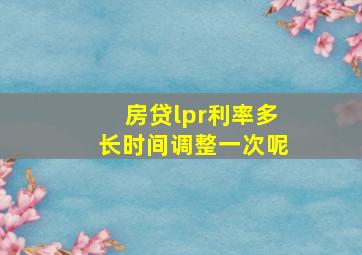 房贷lpr利率多长时间调整一次呢